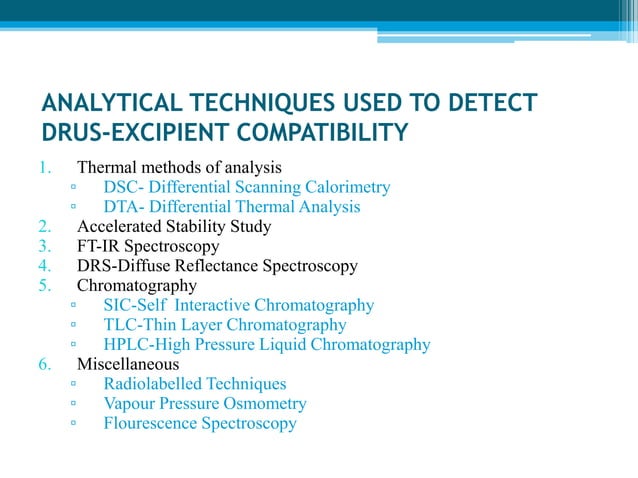 ANALYTICAL TECHNIQUES USED TO DETECT DRUS-EXCIPIENT COMPATIBILITY

1. Thermal methods of analysis
   ▫ DSC- Differential Scanning Calorimetry
   ▫ DTA- Differential Thermal Analysis
2. Accelerated Stability Study
3. FT-IR Spectroscopy
4. DRS-Diffuse Reflectance Spectroscopy
5. Chromatography
   ▫ SIC-Self Interactive Chromatography
   ▫ TLC-Thin Layer Chromatography
   ▫ HPLC-High Pressure Liquid Chromatography
6. Miscellaneous
   ▫ Radiolabelled Techniques
   ▫ Vapour Pressure Osmometry
   ▫ Flourescence Spectroscopy